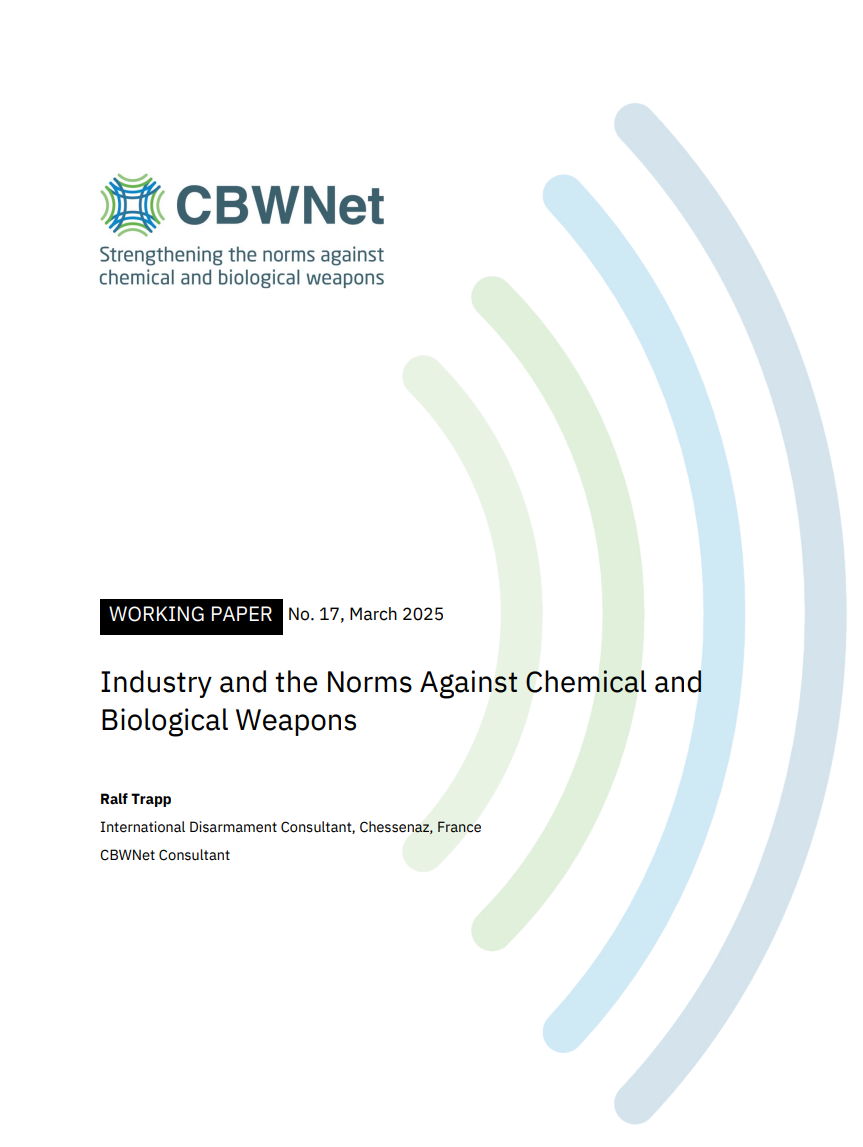 CBWNet

Strengthening the norms against chemical and biological weapons

WORKING PAPER No. 17, March 2025

Industry and the Norms Against Chemical and Biological Weapons

Ralf Trapp

International Disarmament Consultant, Chessenaz, France

CBWNet Consultant